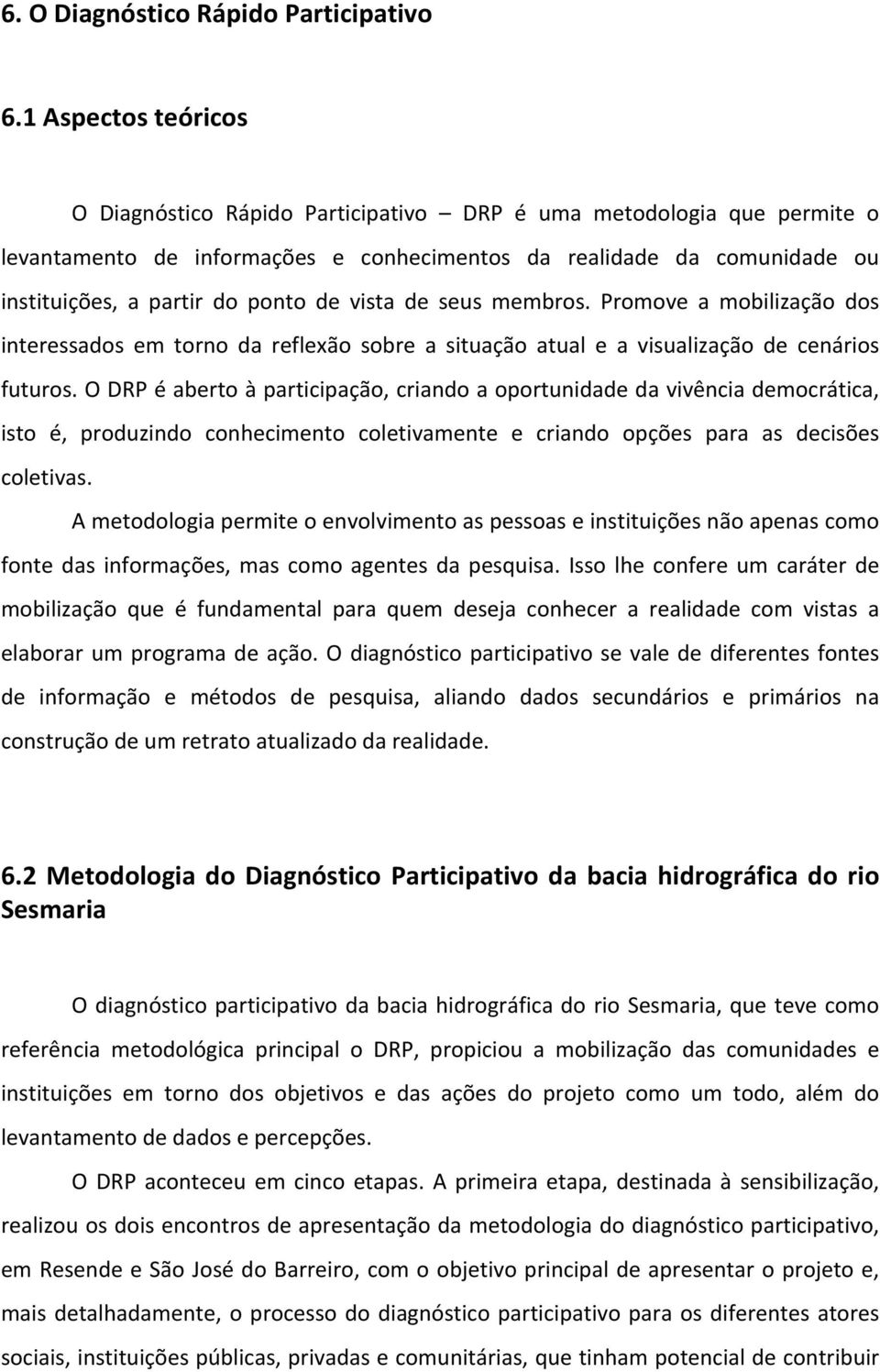 6. O Diagnóstico Rápido Participativo

6.1 Aspectos teóricos

O Diagnóstico Rápido Participativo – DRP é uma metodologia que permite o levantamento de informações e conhecimentos da realidade da comunidade ou instituições, a partir do ponto de vista de seus membros. Promove a mobilização dos interessados em torno da reflexão sobre a situação atual e a visualização de cenários futuros. O DRP é aberto à participação, criando a oportunidade da vivência democrática, isto é, produzindo conhecimento coletivamente e criando opções para as decisões coletivas.

A metodologia permite o envolvimento as pessoas e instituições não apenas como fonte das informações, mas como agentes da pesquisa. Isso lhe confere um caráter de mobilização que é fundamental para quem deseja conhecer a realidade com vistas a elaborar um programa de ação. O diagnóstico participativo se vale de diferentes fontes de informação e métodos de pesquisa, aliando dados secundários e primários na construção de um retrato atualizado da realidade.

6.2 Metodologia do Diagnóstico Participativo da bacia hidrográfica do rio Sesmaria

O diagnóstico participativo da bacia hidrográfica do rio Sesmaria, que teve como referência metodológica principal o DRP, propiciou a mobilização das comunidades e instituições em torno dos objetivos e das ações do projeto como um todo, além do levantamento de dados e percepções.

O DRP aconteceu em cinco etapas. A primeira etapa, destinada à sensibilização, realizou os dois encontros de apresentação da metodologia do diagnóstico participativo, em Resende e São José do Barreiro, com o objetivo principal de apresentar o projeto e, mais detalhadamente, o processo do diagnóstico participativo para os diferentes atores sociais, instituições públicas, privadas e comunitárias, que tinham potencial de contribuir